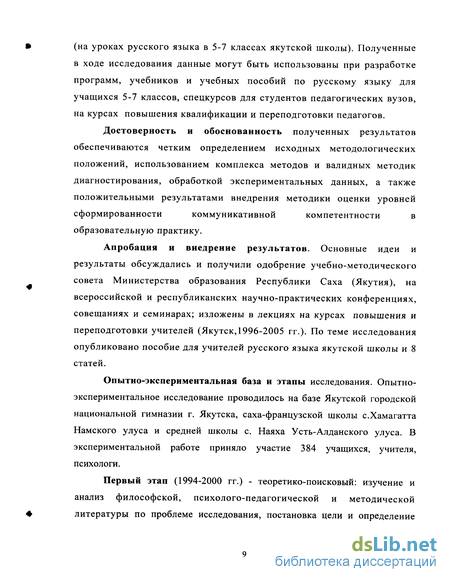 (на уроках русского языка в 5-7 классах якутской школы). Полученные в ходе исследования данные могут быть использованы при разработке программ, учебников и учебных пособий по русскому языку для учащихся 5-7 классов, спецкурсов для студентов педагогических вузов, на курсах повышения квалификации и переподготовки педагогов.

Достоверность и обоснованность полученных результатов обеспечиваются четким определением исходных методологических положений, использованием комплекса методов и валидных методик диагностирования, обработкой экспериментальных данных, а также положительными результатами внедрения методики оценки уровней сформированности коммуникативной компетентности в образовательную практику.

Апробация и внедрение результатов. Основные идеи и результаты обсуждались и получили одобрение учебно-методического совета Министерства образования Республики Саха (Якутия), на всероссийской и республиканских научно-практических конференциях, совещаниях и семинарах; изложены в лекциях на курсах повышения и переподготовки учителей (Якутск,1996-2005 гг.). По теме исследования опубликовано пособие для учителей русского языка якутской школы и 8 статей.

Опытно-экспериментальная база и этапы исследования. Опытно-экспериментальное исследование проводилось на базе Якутской городской национальной гимназии г. Якутска, саха-французской школы с.Хамагатта Намского улуса и средней школы с. Наяха Усть-Алданского улуса. В экспериментальной работе приняло участие 384 учащихся, учителя, психологи.

Первый этап (1994-2000 гг.) - теоретико-поисковый: изучение и анализ философской, психолого-педагогической и методической литературы по проблеме исследования, постановка цели и определение

9

dsLib.net
библиотека диссертаций